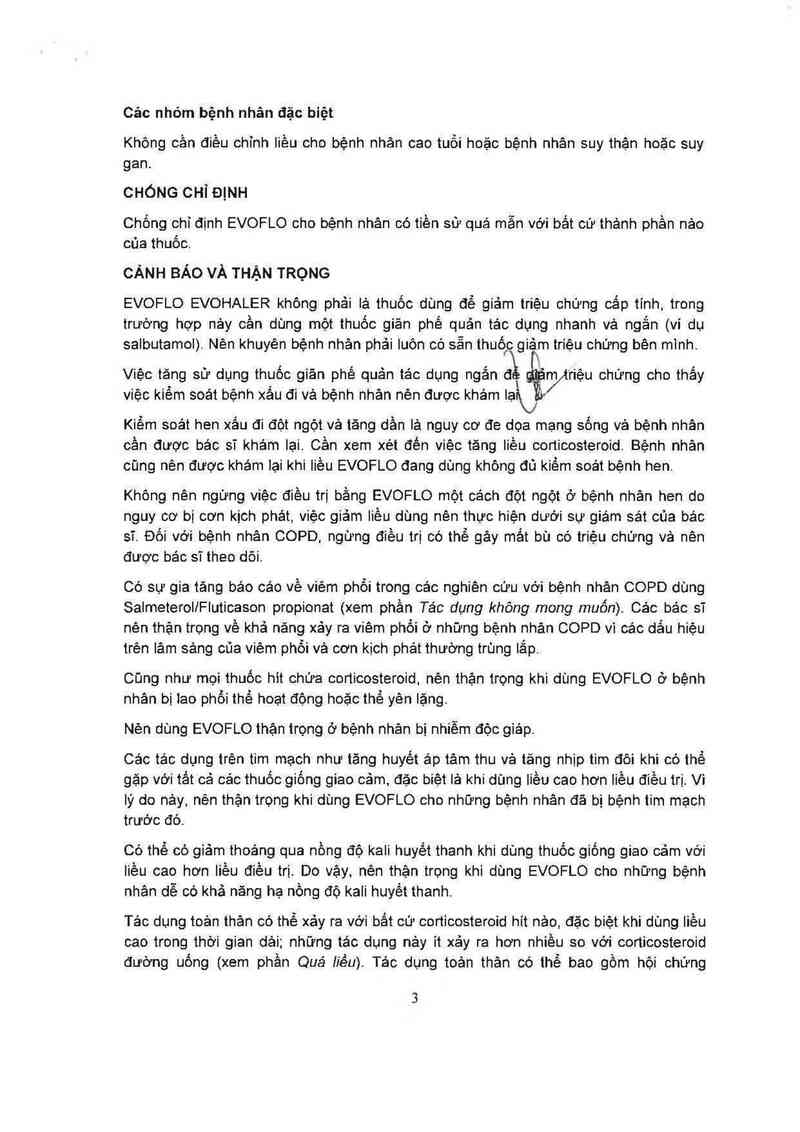 Các nhóm bệnh nhân đặc biệt

Không cần điều chỉnh liều cho bệnh nhân cao tuổi hoặc bệnh nhân suy thận hoặc suy gan.

CHỐNG CHỈ ĐỊNH

Chống chỉ định EVOFLO cho bệnh nhân có tiền sử quá mẫn với bất cứ thành phần nào của thuốc.

CẢNH BÁO VÀ THẬN TRỌNG

EVOFLO EVOHALER không phải là thuốc dùng để giảm triệu chứng cấp tính, trong trường hợp này cần dùng một thuốc giãn phế quản tác dụng nhanh và ngắn (ví dụ salbutamol). Nên khuyên bệnh nhân phải luôn có sẵn thuốc giảm triệu chứng bên mình.

Việc tăng sử dụng thuốc giãn phế quản tác dụng ngắn để giảm triệu chứng cho thấy việc kiểm soát bệnh xấu đi và bệnh nhân nên được khám lại.

Kiểm soát hen xấu đi đột ngột và tăng dần là nguy cơ đe dọa mạng sống và bệnh nhân cần được bác sĩ khám lại. Cần xem xét đến việc tăng liều corticosteroid. Bệnh nhân cũng nên được khám lại khi liều EVOFLO đang dùng không đủ kiểm soát bệnh hen.

Không nên ngừng việc điều trị bằng EVOFLO một cách đột ngột ở bệnh nhân hen do nguy cơ bị cơn kịch phát, việc giảm liều dùng nên thực hiện dưới sự giám sát của bác sĩ. Đối với bệnh nhân COPD, ngừng điều trị có thể gây mất bù có triệu chứng và nên được bác sĩ theo dõi.

Có sự gia tăng báo cáo về viêm phổi trong các nghiên cứu với bệnh nhân COPD dùng Salmeterol/Fluticason propionat (xem phần Tác dụng không mong muốn). Các bác sĩ nên thận trọng về khả năng xảy ra viêm phổi ở những bệnh nhân COPD vì các dấu hiệu trên lâm sàng của viêm phổi và cơn kịch phát thường trùng lắp.

Cũng như mọi thuốc hít chứa corticosteroid, nên thận trọng khi dùng EVOFLO ở bệnh nhân bị lao phổi thể hoạt động hoặc thể yên lặng.

Nên dùng EVOFLO thận trọng ở bệnh nhân bị nhiễm độc giáp.

Các tác dụng trên tim mạch như tăng huyết áp tâm thu và tăng nhịp tim đôi khi có thể gặp với tất cả các thuốc giống giao cảm, đặc biệt là khi dùng liều cao hơn liều điều trị. Vì lý do này, nên thận trọng khi dùng EVOFLO cho những bệnh nhân đã bị bệnh tim mạch trước đó.

Có thể có giảm thoáng qua nồng độ kali huyết thanh khi dùng thuốc giống giao cảm với liều cao hơn liều điều trị. Do vậy, nên thận trọng khi dùng EVOFLO cho những bệnh nhân dễ có khả năng hạ nồng độ kali huyết thanh.

Tác dụng toàn thân có thể xảy ra với bất cứ corticosteroid hít nào, đặc biệt khi dùng liều cao trong thời gian dài; những tác dụng này ít xảy ra hơn nhiều so với corticosteroid đường uống (xem phần Quá liều). Tác dụng toàn thân có thể bao gồm hội chứng

3